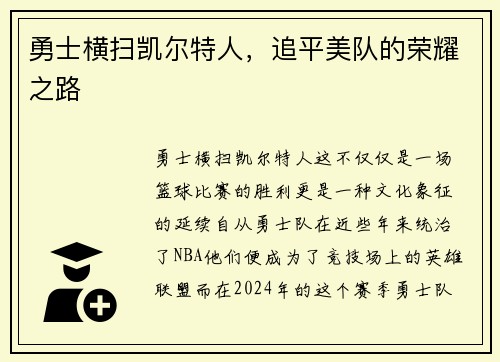 勇士横扫凯尔特人，追平美队的荣耀之路

勇士横扫凯尔特人这不仅仅是一场篮球比赛的胜利更是一种文化象征的延续自从勇士队在近些年来统治了NBA他们便成为了竞技场上的英雄联盟而在2024年的这个赛季勇士队